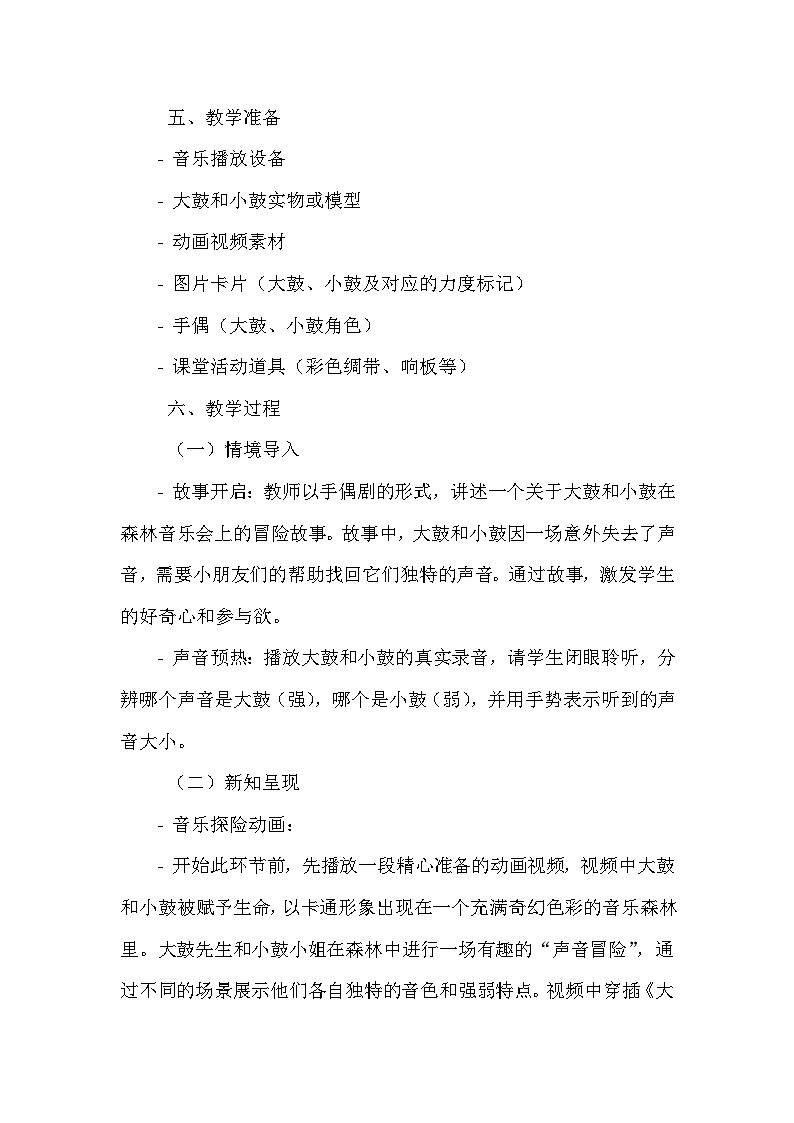 五、教学准备

- 音乐播放设备

- 大鼓和小鼓实物或模型

- 动画视频素材

- 图片卡片（大鼓、小鼓及对应的力度标记）

- 手偶（大鼓、小鼓角色）

- 课堂活动道具（彩色绸带、响板等）

六、教学过程

（一）情境导入

- 故事开启：教师以手偶剧的形式，讲述一个关于大鼓和小鼓在森林音乐会上的冒险故事。故事中，大鼓和小鼓因一场意外失去了声音，需要小朋友们的帮助找回它们独特的声音。通过故事，激发学生的好奇心和参与欲。

- 声音预热：播放大鼓和小鼓的真实录音，请学生闭眼聆听，分辨哪个声音是大鼓（强），哪个是小鼓（弱），并用手势表示听到的声音大小。

（二）新知呈现

- 音乐探险动画：

- 开始此环节前，先播放一段精心准备的动画视频，视频中大鼓和小鼓被赋予生命，以卡通形象出现在一个充满奇幻色彩的音乐森林里。大鼓先生和小鼓小姐在森林中进行一场有趣的“声音冒险”，通过不同的场景展示他们各自独特的音色和强弱特点。视频中穿插《大